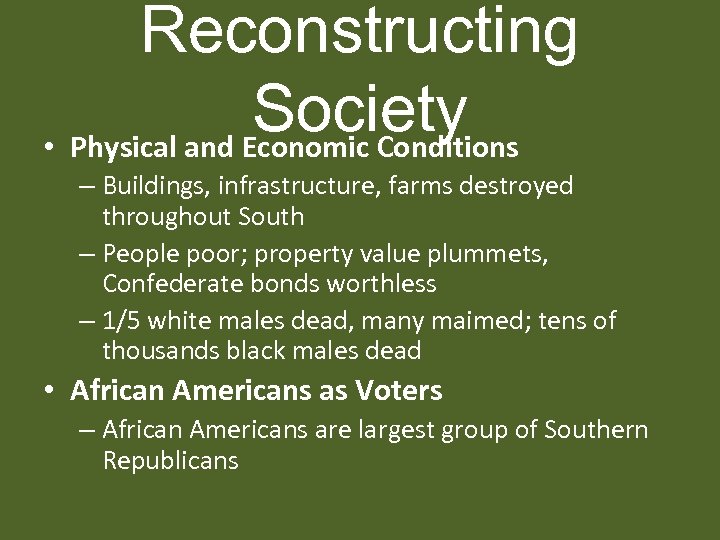 Reconstructing Society

• Physical and Economic Conditions
– Buildings, infrastructure, farms destroyed throughout South
– People poor; property value plummets, Confederate bonds worthless
– 1/5 white males dead, many maimed; tens of thousands black males dead
• African Americans as Voters
– African Americans are largest group of Southern Republicans